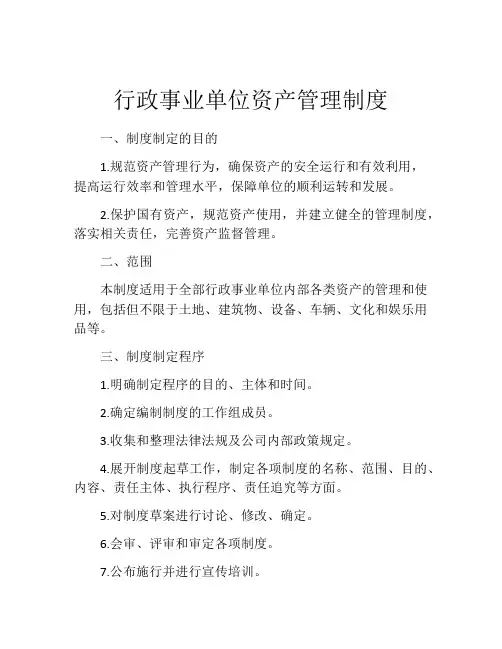 行政事业单位资产管理制度

一、制度制定的目的

1.规范资产管理行为，确保资产的安全运行和有效利用，提高运行效率和管理水平，保障单位的顺利运转和发展。

2.保护国有资产，规范资产使用，并建立健全的管理制度，落实相关责任，完善资产监督管理。

二、范围

本制度适用于全部行政事业单位内部各类资产的管理和使用，包括但不限于土地、建筑物、设备、车辆、文化和娱乐用品等。

三、制度制定程序

1.明确制定程序的目的、主体和时间。

2.确定编制制度的工作组成员。

3.收集和整理法律法规及公司内部政策规定。

4.展开制度起草工作，制定各项制度的名称、范围、目的、内容、责任主体、执行程序、责任追究等方面。

5.对制度草案进行讨论、修改、确定。

6.会审、评审和审定各项制度。

7.公布施行并进行宣传培训。